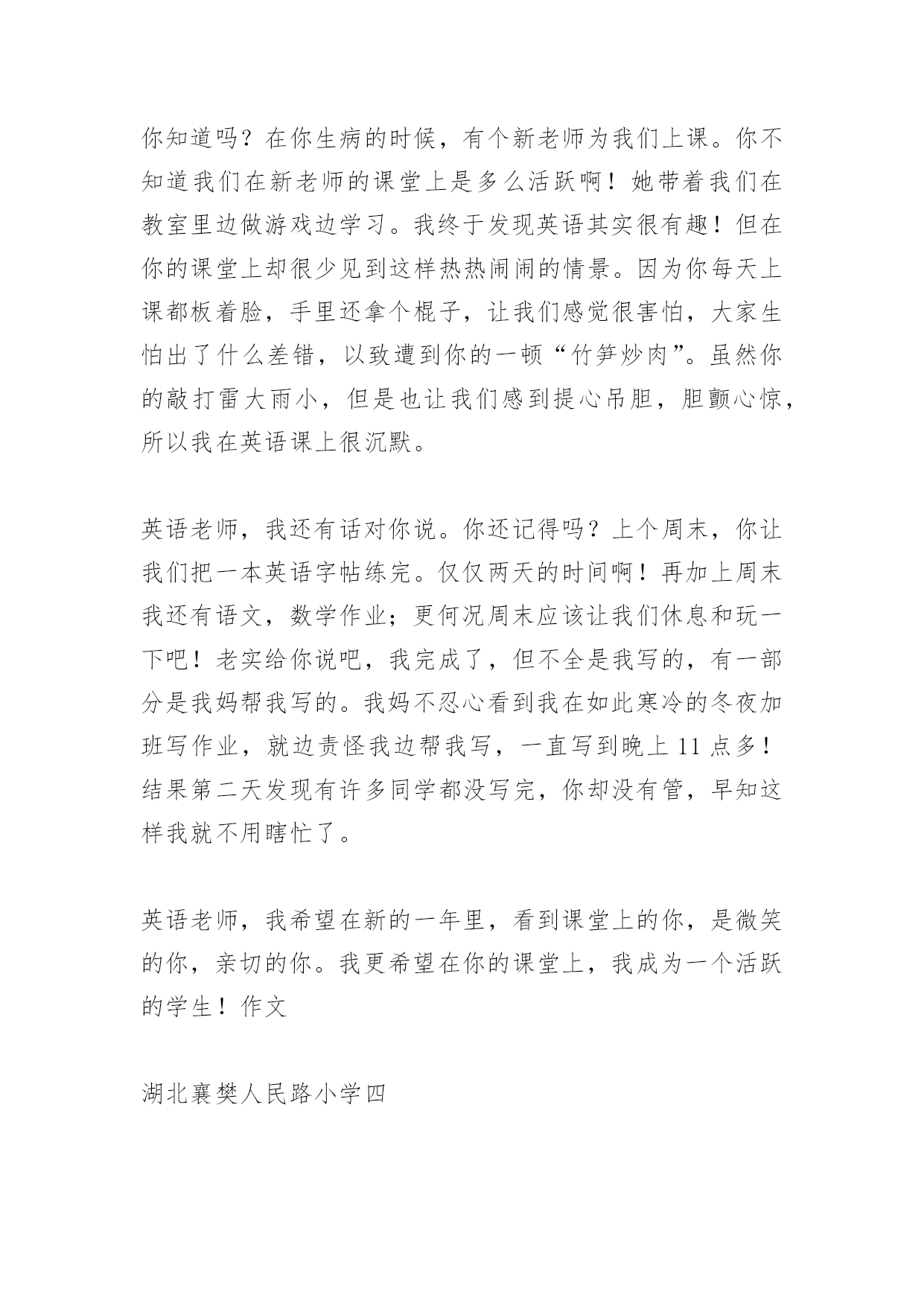 你知道吗？在你生病的时候，有个新老师为我们上课。你不知道我们在新老师的课堂上是多么活跃啊！她带着我们在教室里边做游戏边学习。我终于发现英语其实很有趣！但在你的课堂上却很少见到这样热热闹闹的情景。因为你每天上课都板着脸，手里还拿个棍子，让我们感觉很害怕，大家生怕出了什么差错，以致遭到你的一顿“竹笋炒肉”。虽然你的敲打雷大雨小，但是也让我们感到提心吊胆，胆颤心惊，所以我在英语课上很沉默。

英语老师，我还有话对你说。你还记得吗？上个周末，你让我们把一本英语字帖练完。仅仅两天的时间啊！再加上周末我还有语文，数学作业；更何况周末应该让我们休息和玩一下吧！老实给你说吧，我完成了，但不全是我写的，有一部分是我妈帮我写的。我妈不忍心看到我在如此寒冷的冬夜加班写作业，就边责怪我边帮我写，一直写到晚上 11 点多！结果第二天发现有许多同学都没写完，你却没有管，早知这样我就不用瞎忙了。

英语老师，我希望在新的一年里，看到课堂上的你，是微笑的你，亲切的你。我更希望在你的课堂上，我成为一个活跃的学生！作文

湖北襄樊人民路小学四